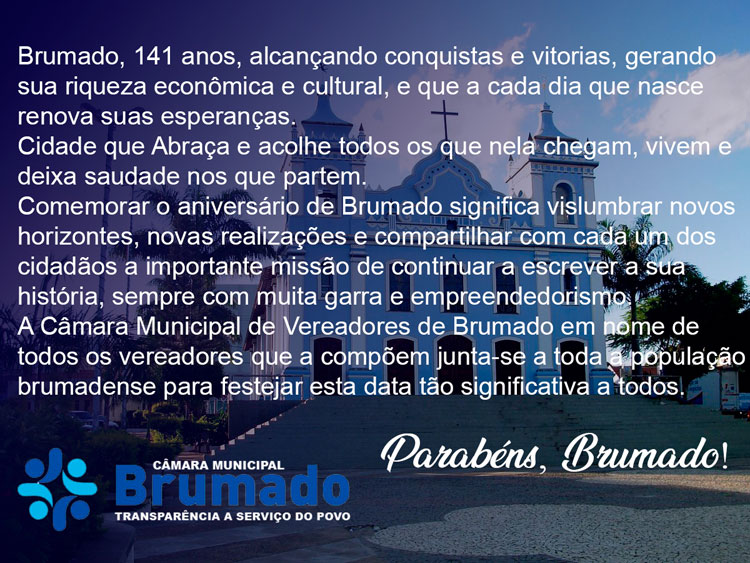 Brumado, 141 anos, alcançando conquistas e vitorias, gerando sua riqueza econômica e cultural, e que a cada dia que nasce renova suas esperanças.
Cidade que Abraça e acolhe todos os que nela chegam, vivem e deixa saudade nos que partem.
Comemorar o aniversário de Brumado significa vislumbrar novos horizontes, novas realizações e compartilhar com cada um dos cidadãos a importante missão de continuar a escrever a sua história, sempre com muita garra e empreendedorismo.
A Câmara Municipal de Vereadores de Brumado em nome de todos os vereadores que a compõem junta-se a toda a população brumadense para festejar esta data tão significativa a todos.

Parabéns, Brumado!

CÂMARA MUNICIPAL
Brumado
TRANSPARÊNCIA A SERVIÇO DO POVO